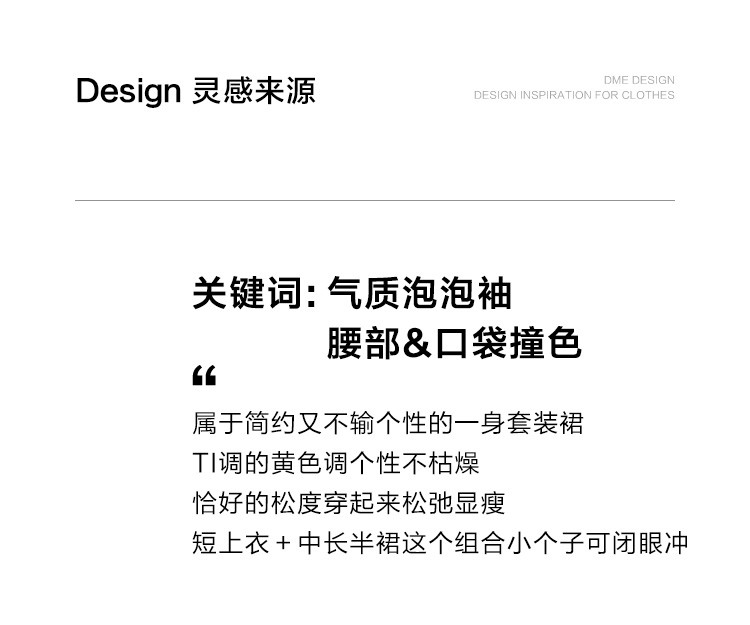 Design 灵感来源

DME DESIGN
DESIGN INSPIRATION FOR CLOTHES

关键词:气质泡泡袖
腰部&口袋撞色

“

属于简约又不输个性的一身套装裙
TI调的黄色调个性不枯燥
恰好的松度穿起来松弛显瘦
短上衣+中长半裙这个组合小个子可闭眼冲